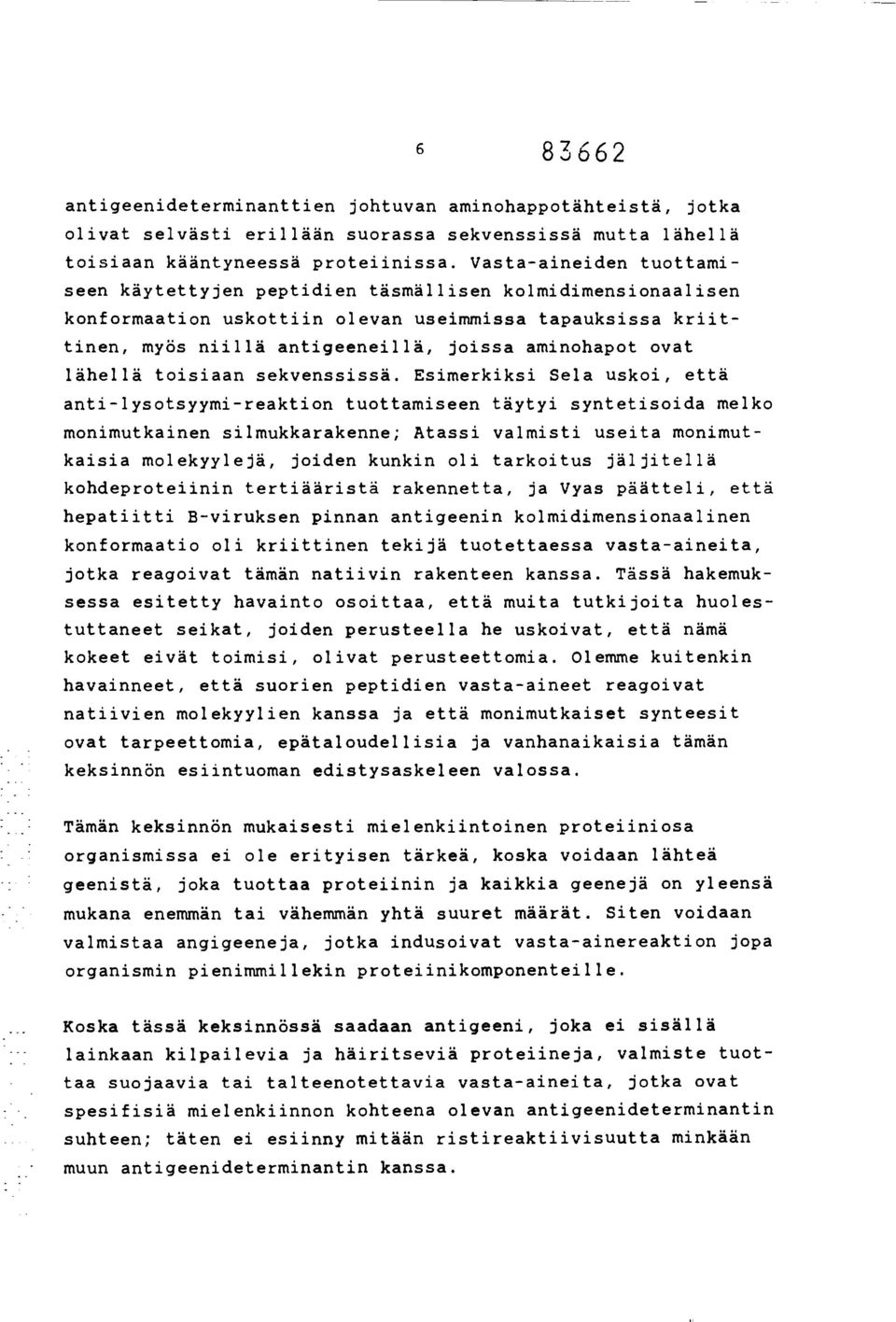 6 83662

antigeenideterminanttien johtuvan aminohappotähteistä, jotka olivat selvästi erillään suorassa sekvenssissä mutta lähellä toisiaan kääntyneessä proteiinissa. Vasta-aineiden tuottamiseen käytettyjen peptidien täsmällisen kolmidimensionaalisen konformaation uskottiin olevan useimmissa tapauksissa kriittinen, myös niillä antigeeneillä, joissa aminohapot ovat lähellä toisiaan sekvenssissä. Esimerkiksi Sela uskoi, että anti-lysotsyymi-reaktion tuottamiseen täytyi syntetisoida melko monimutkainen silmukkarakenne; Atassi valmisti useita monimutkaisia molekyylejä, joiden kunkin oli tarkoitus jäljitellä kohdeproteiinin tertiääristä rakennetta, ja Vyas päätteli, että hepatiitti B-viruksen pinnan antigeenin kolmidimensionaalinen konformaatio oli kriittinen tekijä tuotettaessa vasta-aineita, jotka reagoivat tämän natiivin rakenteen kanssa. Tässä hakemuksessa esitetty havainto osoittaa, että muita tutkijoita huolestuttaneet seikat, joiden perusteella he uskoivat, että nämä kokeet eivät toimisi, olivat perusteettomia. Olemme kuitenkin havainneet, että suorien peptidien vasta-aineet reagoivat natiivien molekyylien kanssa ja että monimutkaiset synteesit ovat tarpeettomia, epätaloudellisia ja vanhanaikaisia tämän keksinnön esiintuoman edistysaskeleen valossa.

Tämän keksinnön mukaisesti mielenkiintoinen proteiiniosa organismissa ei ole erityisen tärkeä, koska voidaan lähteä geenistä, joka tuottaa proteiinin ja kaikkia geenejä on yleensä mukana enemmän tai vähemmän yhtä suuret määrät. Siten voidaan valmistaa angigeeneja, jotka indusoivat vasta-ainereaktion jopa organismin pienimmillekin proteiinikomponenteille.

Koska tässä keksinnössä saadaan antigeeni, joka ei sisällä lainkaan kilpailevia ja häiritseviä proteiineja, valmiste tuottaa suojaavia tai talteenotettavia vasta-aineita, jotka ovat spesifisiä mielenkiinnon kohteena olevan antigeenideterminantin suhteen; täten ei esiinny mitään ristireaktiivisuutta minkään muun antigeenideterminantin kanssa.